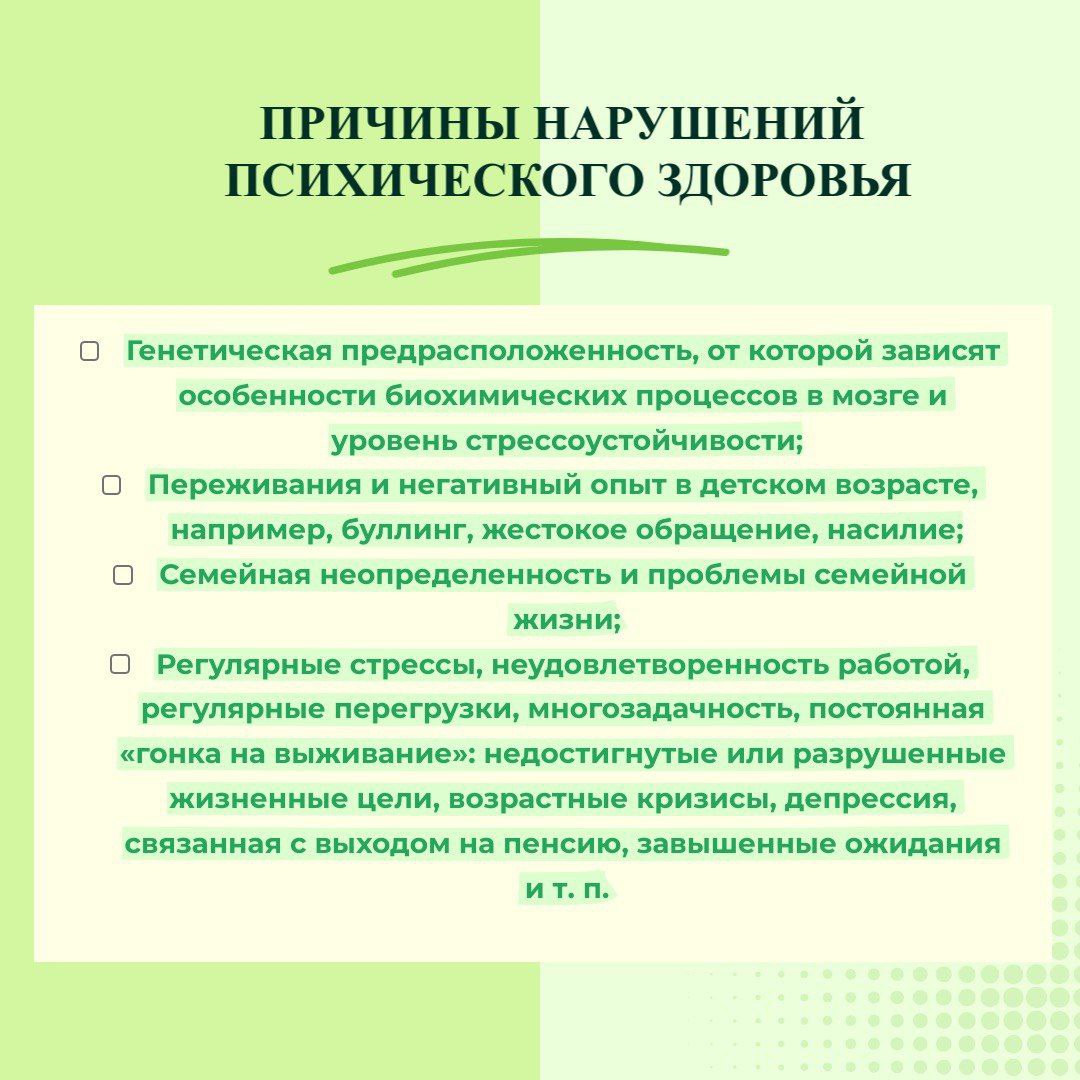 ПРИЧИНЫ НАРУШЕНИЙ ПСИХИЧЕСКОГО ЗДОРОВЬЯ

Генетическая предрасположенность, от которой зависят особенности биохимических процессов в мозге и уровень стрессоустойчивости;

Переживания и негативный опыт в детском возрасте, например, буллинг, жестокое обращение, насилие;

Семейная неопределенность и проблемы семейной жизни;

Регулярные стрессы, неудовлетворенность работой, регулярные перегрузки, многозадачность, постоянная «гонка на выживание»: недостигнутые или разрушенные жизненные цели, возрастные кризисы, депрессия, связанная с выходом на пенсию, завышенные ожидания и т. п.